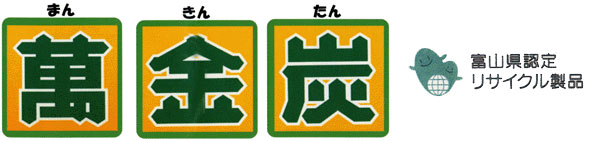 まん きん たん
萬 金 炭

富山県認定
リサイクル製品